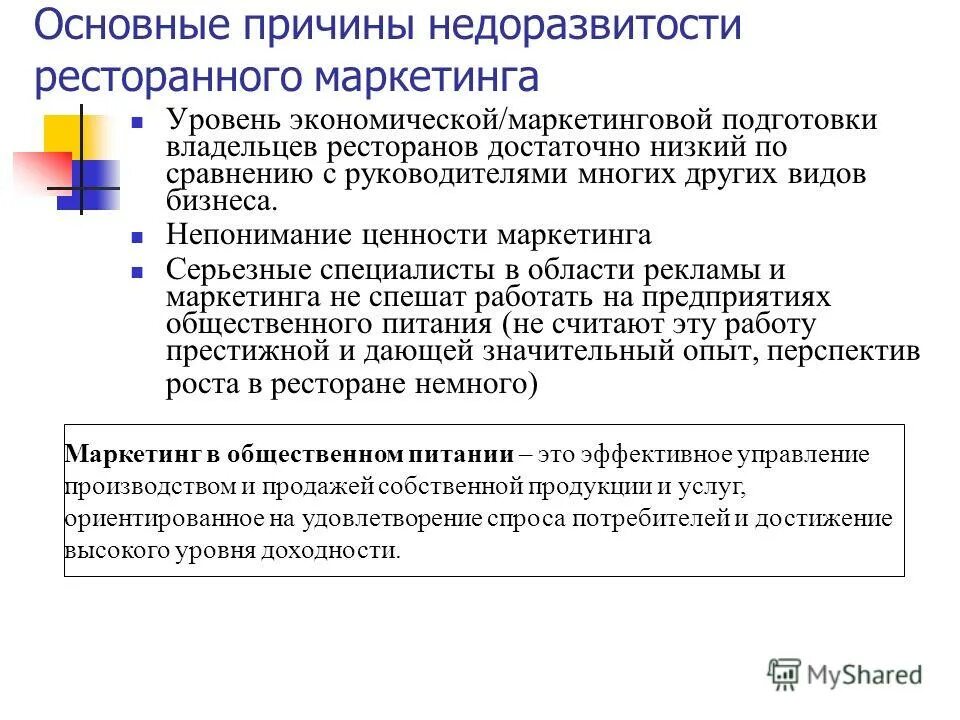 Основные причины недоразвитости ресторанного маркетинга

Уровень экономической/маркетинговой подготовки владельцев ресторанов достаточно низкий по сравнению с руководителями многих других видов бизнеса.

Непонимание ценности маркетинга

Серьезные специалисты в области рекламы и маркетинга не спешат работать на предприятиях общественного питания (не считают эту работу престижной и дающей значительный опыт, перспектив роста в ресторане немного)

Маркетинг в общественном питании – это эффективное управление производством и продажей собственной продукции и услуг, ориентированное на удовлетворение спроса потребителей и достижение высокого уровня доходности.

MyShared